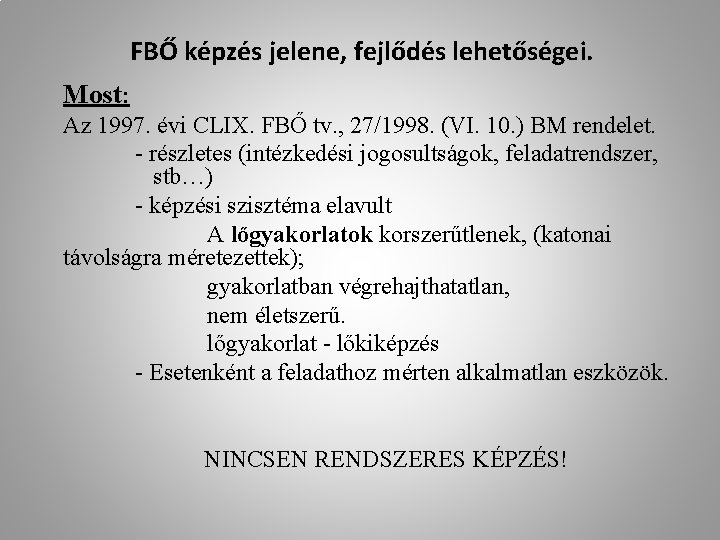 FBŐ képzés jelene, fejlődés lehetőségei.

Most:

Az 1997. évi CLIX. FBŐ tv., 27/1998. (VI. 10.) BM rendelet.

- részletes (intézkedési jogosultságok, feladatrendszer, stb…)

- képzési szisztéma elavult

A lőgyakorlatok korszerűtlenek, (katonai távolságra méretezettek);

gyakorlatban végrehajthatatlan,

nem életszerű.

lőgyakorlat - lőkiképzés

- Esetenként a feladathoz mérten alkalmatlan eszközök.

NINCSEN RENDSZERES KÉPZÉS!